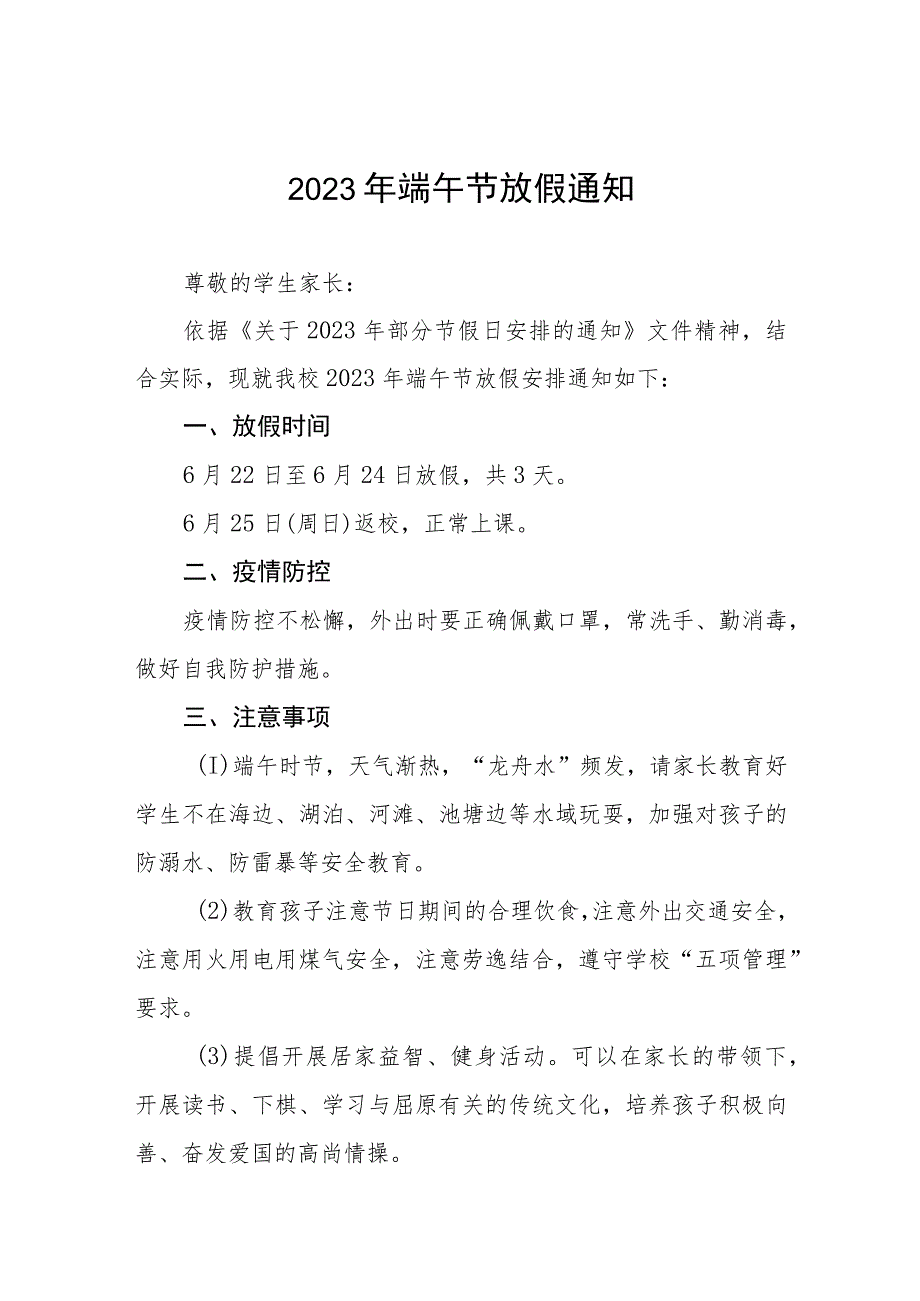 2023年端午节放假通知

尊敬的学生家长：

依据《关于2023年部分节假日安排的通知》文件精神，结合实际，现就我校2023年端午节放假安排通知如下：

一、放假时间

6月22日至6月24日放假，共3天。

6月25日(周日)返校，正常上课。

二、疫情防控

疫情防控不松懈，外出时要正确佩戴口罩，常洗手、勤消毒，做好自我防护措施。

三、注意事项

(I)端午时节，天气渐热，“龙舟水”频发，请家长教育好学生不在海边、湖泊、河滩、池塘边等水域玩耍，加强对孩子的防溺水、防雷暴等安全教育。

(2)教育孩子注意节日期间的合理饮食,注意外出交通安全，注意用火用电用煤气安全，注意劳逸结合，遵守学校“五项管理”要求。

(3)提倡开展居家益智、健身活动。可以在家长的带领下，开展读书、下棋、学习与屈原有关的传统文化，培养孩子积极向善、奋发爱国的高尚情操。